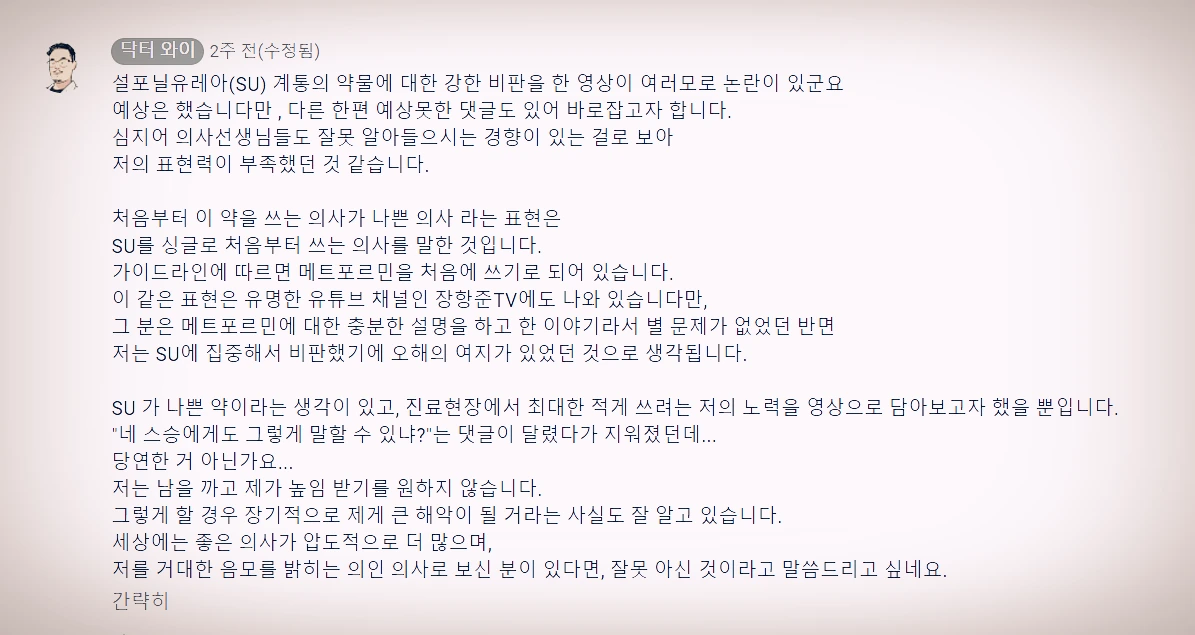 닥터 와이 2주 전(수정됨)

설포닐유레아(SU) 계통의 약물에 대한 강한 비판을 한 영상이 여러모로 논란이 있군요
예상은 했습니다만 , 다른 한편 예상못한 댓글도 있어 바로잡고자 합니다.
심지어 의사선생님들도 잘못 알아들으시는 경향이 있는 걸로 보아
저의 표현력이 부족했던 것 같습니다.

처음부터 이 약을 쓰는 의사가 나쁜 의사 라는 표현은
SU를 싱글로 처음부터 쓰는 의사를 말한 것입니다.
가이드라인에 따르면 메트포르민을 처음에 쓰기로 되어 있습니다.
이 같은 표현은 유명한 유튜브 채널인 장항준TV에도 나와 있습니다만,
그 분은 메트포르민에 대한 충분한 설명을 하고 한 이야기라서 별 문제가 없었던 반면
저는 SU에 집중해서 비판했기에 오해의 여지가 있었던 것으로 생각됩니다.

SU 가 나쁜 약이라는 생각이 있고, 진료현장에서 최대한 적게 쓰려는 저의 노력을 영상으로 담아보고자 했을 뿐입니다.
"네 스승에게도 그렇게 말할 수 있냐?"는 댓글이 달렸다가 지워졌던데...
당연한 거 아닌가요...
저는 남을 까고 제가 높임 받기를 원하지 않습니다.
그렇게 할 경우 장기적으로 제게 큰 해악이 될 거라는 사실도 잘 알고 있습니다.
세상에는 좋은 의사가 압도적으로 더 많으며,
저를 거대한 음모를 밝히는 의인 의사로 보신 분이 있다면, 잘못 아신 것이라고 말씀드리고 싶네요.
간략히